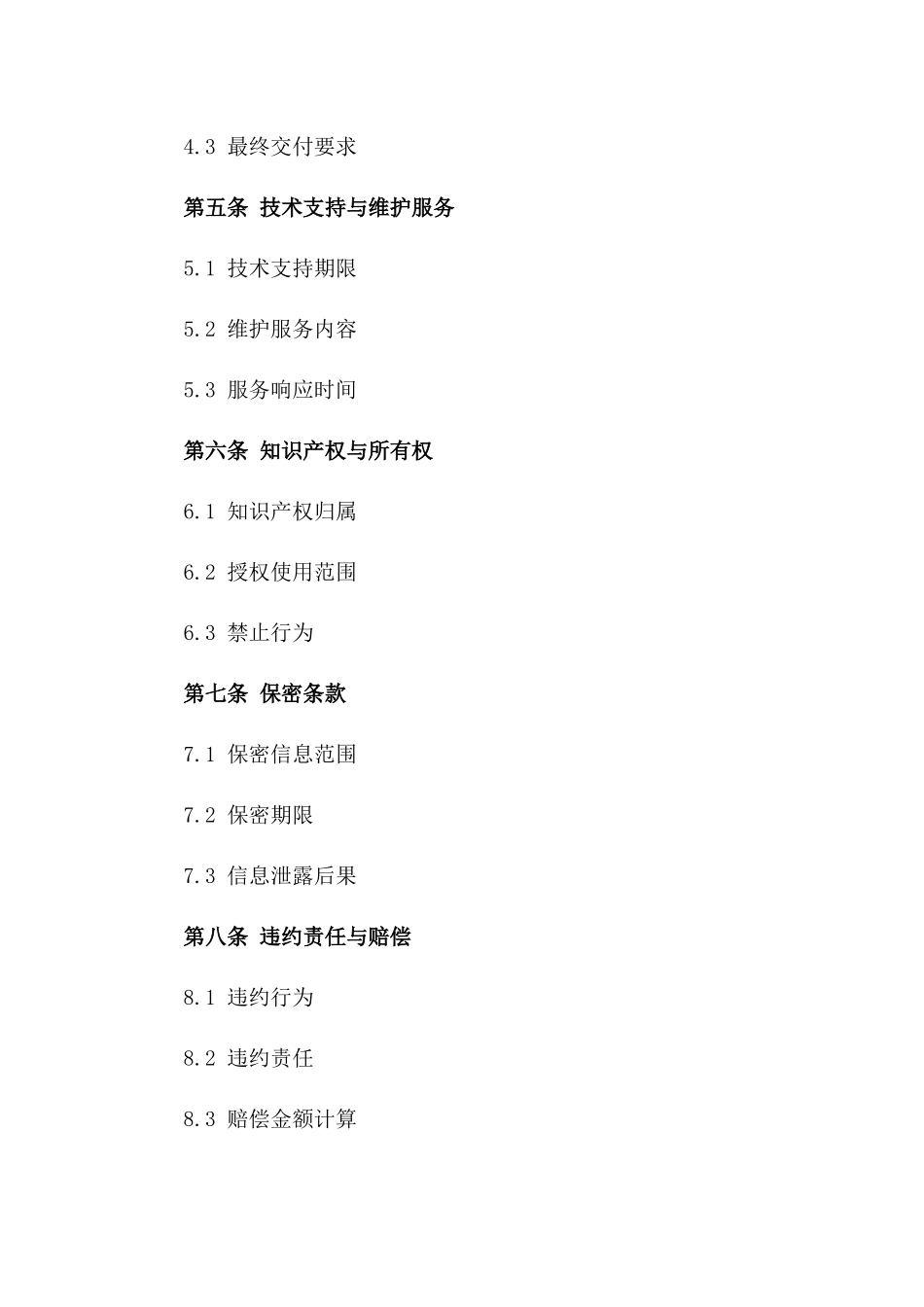 4.3 最终交付要求

第五条 技术支持与维护服务

5.1 技术支持期限

5.2 维护服务内容

5.3 服务响应时间

第六条 知识产权与所有权

6.1 知识产权归属

6.2 授权使用范围

6.3 禁止行为

第七条 保密条款

7.1 保密信息范围

7.2 保密期限

7.3 信息泄露后果

第八条 违约责任与赔偿

8.1 违约行为

8.2 违约责任

8.3 赔偿金额计算